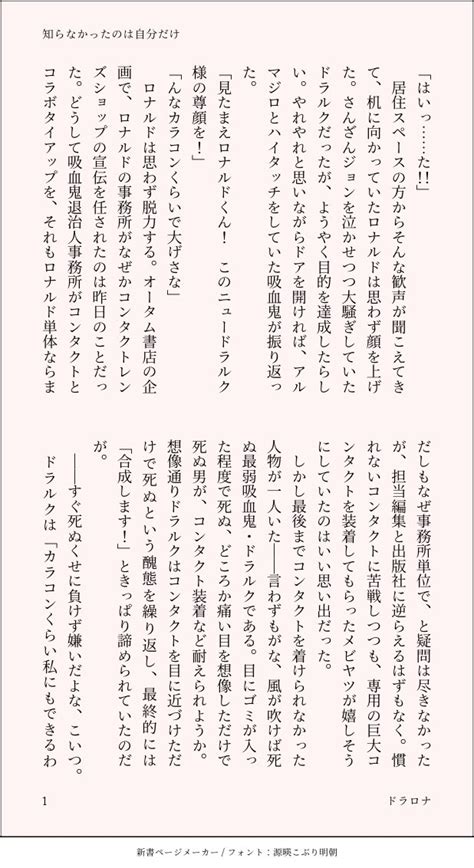 知らなかったのは自分だけ

「はいっ……た!!」

居住スペースの方からそんな歓声が聞こえてきて、机に向かっていたロナルドは思わず顔を上げた。さんざんジョンを泣かせつつ大騒ぎしていたドラルクだったが、ようやく目的を達成したらしい。やれやれと思いながらドアを開ければ、アルマジロとハイタッチをしていた吸血鬼が振り返った。

「見たまえロナルドくん！　このニュードラルク様の尊顔を！」

「んなカラコンくらいで大げさな」

ロナルドは思わず脱力する。オータム書店の企画で、ロナルドの事務所がなぜかコンタクトレンズショップの宣伝を任されたのは昨日のことだった。どうして吸血鬼退治人事務所がコンタクトとコラボタイアップを、それもロナルド単体ならまだしもなぜ事務所単位で、と疑問は尽きなかったが、担当編集と出版社に逆らえるはずもなく。慣れないコンタクトに苦戦しつつも、専用の巨大コンタクトを装着してもらったメビヤツが嬉しそうにしていたのはいい思い出だった。

しかし最後までコンタクトを着けられなかった人物が一人いた――言わずもがな、風が吹けば死ぬ最弱吸血鬼・ドラルクである。目にゴミが入った程度で死ぬ、どころか痛い目を想像しただけで死ぬ男が、コンタクト装着など耐えられようか。想像通りドラルクはコンタクトを目に近づけただけで死ぬという醜態を繰り返し、最終的には「合成します！」ときっぱり諦められていたのだが。

――すぐ死ぬくせに負けず嫌いだよな、こいつ。

ドラルクは「カラコンくらい私にもできるわ

1　　ドラロナ

新書ページメーカー / フォント：源暎こぶり明朝